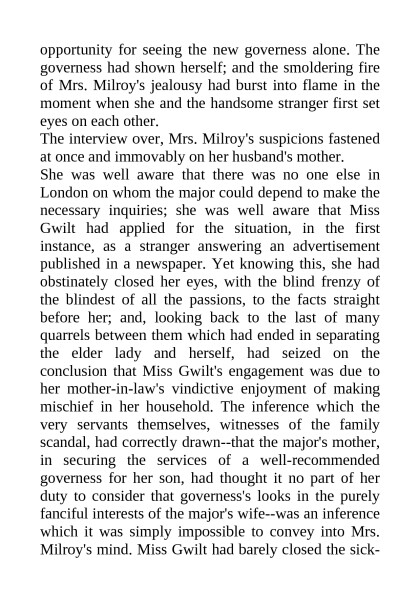 opportunity for seeing the new governess alone. The governess had shown herself; and the smoldering fire of Mrs. Milroy's jealousy had burst into flame in the moment when she and the handsome stranger first set eyes on each other.

The interview over, Mrs. Milroy's suspicions fastened at once and immovably on her husband's mother.

She was well aware that there was no one else in London on whom the major could depend to make the necessary inquiries; she was well aware that Miss Gwilt had applied for the situation, in the first instance, as a stranger answering an advertisement published in a newspaper. Yet knowing this, she had obstinately closed her eyes, with the blind frenzy of the blindest of all the passions, to the facts straight before her; and, looking back to the last of many quarrels between them which had ended in separating the elder lady and herself, had seized on the conclusion that Miss Gwilt's engagement was due to her mother-in-law's vindictive enjoyment of making mischief in her household. The inference which the very servants themselves, witnesses of the family scandal, had correctly drawn--that the major's mother, in securing the services of a well-recommended governess for her son, had thought it no part of her duty to consider that governess's looks in the purely fanciful interests of the major's wife--was an inference which it was simply impossible to convey into Mrs. Milroy's mind. Miss Gwilt had barely closed the sick-